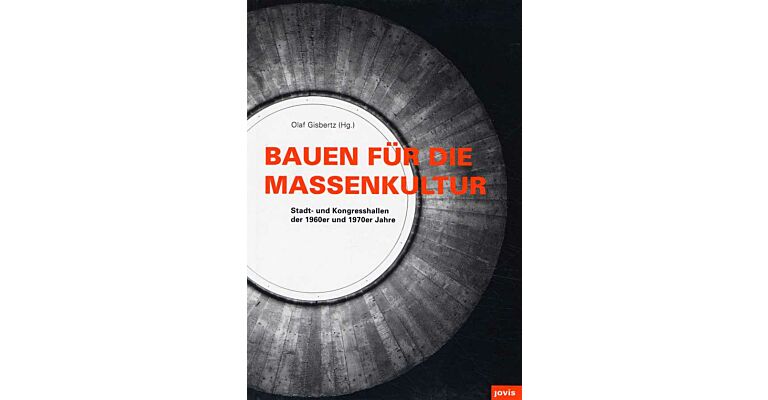 Olaf Gisbertz (Hg.)

BAUEN FÜR DIE MASSENKULTUR

Stadt- und Kongresshallen der 1960er und 1970er Jahre

jovis